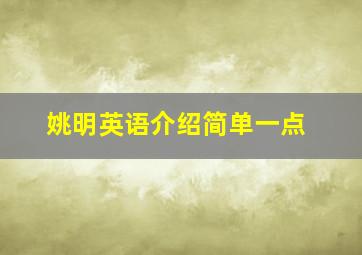 姚明英语介绍简单一点